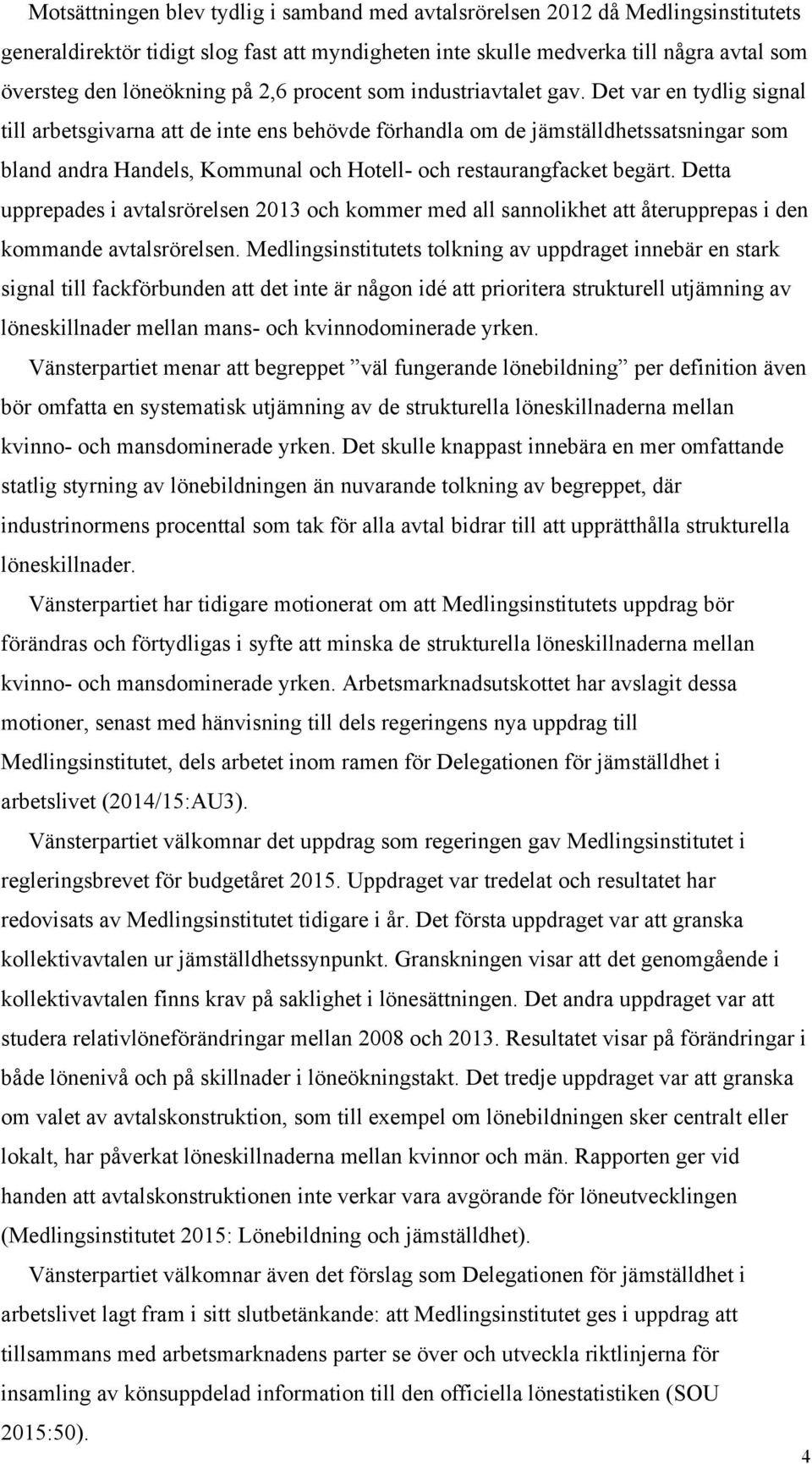 Motsättningen blev tydlig i samband med avtalsrörelsen 2012 då Medlingsinstitutets generaldirektör tidigt slog fast att myndigheten inte skulle medverka till några avtal som översteg den löneökning på 2,6 procent som industriavtalet gav. Det var en tydlig signal till arbetsgivarna att de inte ens behövde förhandla om de jämställdhetssatsningar som bland andra Handels, Kommunal och Hotell- och restaurangfacket begärt. Detta upprepades i avtalsrörelsen 2013 och kommer med all sannolikhet att återupprepas i den kommande avtalsrörelsen. Medlingsinstitutets tolkning av uppdraget innebär en stark signal till fackförbunden att det inte är någon idé att prioritera strukturell utjämning av löneskillnader mellan mans- och kvinnodominerade yrken.

Vänsterpartiet menar att begreppet ”väl fungerande lönebildning” per definition även bör omfatta en systematisk utjämning av de strukturella löneskillnaderna mellan kvinno- och mansdominerade yrken. Det skulle knappast innebära en mer omfattande statlig styrning av lönebildningen än nuvarande tolkning av begreppet, där industrinormens procenttal som tak för alla avtal bidrar till att upprätthålla strukturella löneskillnader.

Vänsterpartiet har tidigare motionerat om att Medlingsinstitutets uppdrag bör förändras och förtydligas i syfte att minska de strukturella löneskillnaderna mellan kvinno- och mansdominerade yrken. Arbetsmarknadsutskottet har avslagit dessa motioner, senast med hänvisning till dels regeringens nya uppdrag till Medlingsinstitutet, dels arbetet inom ramen för Delegationen för jämställdhet i arbetslivet (2014/15:AU3).

Vänsterpartiet välkomnar det uppdrag som regeringen gav Medlingsinstitutet i regleringsbrevet för budgetåret 2015. Uppdraget var tredelat och resultatet har redovisats av Medlingsinstitutet tidigare i år. Det första uppdraget var att granska kollektivavtalen ur jämställdhetssynpunkt. Granskningen visar att det genomgående i kollektivavtalen finns krav på saklighet i lönesättningen. Det andra uppdraget var att studera relativlöneförändringar mellan 2008 och 2013. Resultatet visar på förändringar i både lönenivå och på skillnader i löneökningstakt. Det tredje uppdraget var att granska om valet av avtalskonstruktion, som till exempel om lönebildningen sker centralt eller lokalt, har påverkat löneskillnaderna mellan kvinnor och män. Rapporten ger vid handen att avtalskonstruktionen inte verkar vara avgörande för löneutvecklingen (Medlingsinstitutet 2015: Lönebildning och jämställdhet).

Vänsterpartiet välkomnar även det förslag som Delegationen för jämställdhet i arbetslivet lagt fram i sitt slutbetänkande: att Medlingsinstitutet ges i uppdrag att tillsammans med arbetsmarknadens parter se över och utveckla riktlinjerna för insamling av könsuppdelad information till den officiella lönestatistiken (SOU 2015:50).

4